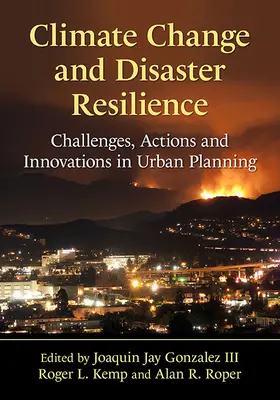 Climate Change and Disaster Resilience

Challenges, Actions and Innovations in Urban Planning

Edited by Joaquin Jay Gonzalez III
Roger L. Kemp and Alan R. Roper